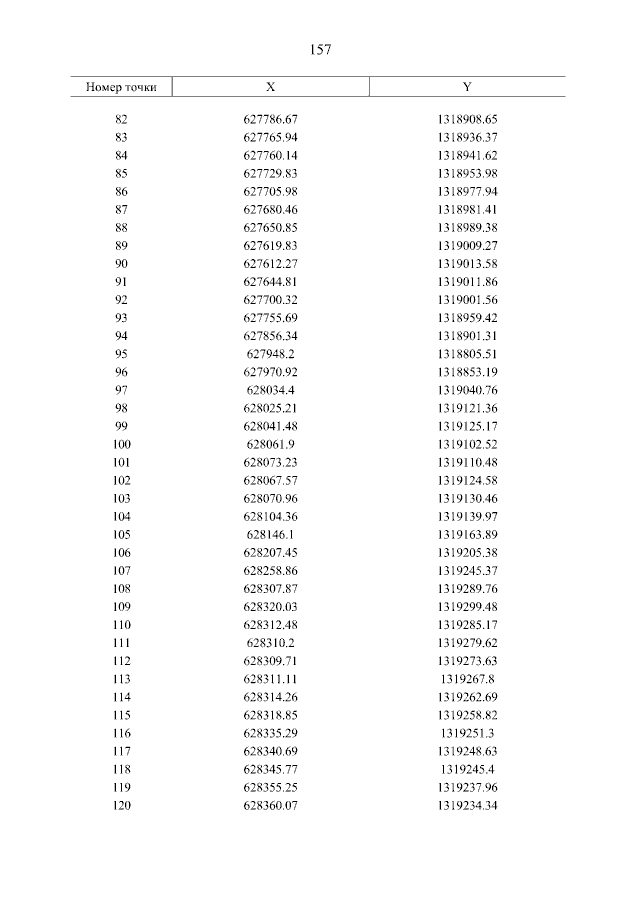 157

| Номер точки | X | Y |
|---|---|---|
| 82 | 627786.67 | 1318908.65 |
| 83 | 627765.94 | 1318936.37 |
| 84 | 627760.14 | 1318941.62 |
| 85 | 627729.83 | 1318953.98 |
| 86 | 627705.98 | 1318977.94 |
| 87 | 627680.46 | 1318981.41 |
| 88 | 627650.85 | 1318989.38 |
| 89 | 627619.83 | 1319009.27 |
| 90 | 627612.27 | 1319013.58 |
| 91 | 627644.81 | 1319011.86 |
| 92 | 627700.32 | 1319001.56 |
| 93 | 627755.69 | 1318959.42 |
| 94 | 627856.34 | 1318901.31 |
| 95 | 627948.2 | 1318805.51 |
| 96 | 627970.92 | 1318853.19 |
| 97 | 628034.4 | 1319040.76 |
| 98 | 628025.21 | 1319121.36 |
| 99 | 628041.48 | 1319125.17 |
| 100 | 628061.9 | 1319102.52 |
| 101 | 628073.23 | 1319110.48 |
| 102 | 628067.57 | 1319124.58 |
| 103 | 628070.96 | 1319130.46 |
| 104 | 628104.36 | 1319139.97 |
| 105 | 628146.1 | 1319163.89 |
| 106 | 628207.45 | 1319205.38 |
| 107 | 628258.86 | 1319245.37 |
| 108 | 628307.87 | 1319289.76 |
| 109 | 628320.03 | 1319299.48 |
| 110 | 628312.48 | 1319285.17 |
| 111 | 628310.2 | 1319279.62 |
| 112 | 628309.71 | 1319273.63 |
| 113 | 628311.11 | 1319267.8 |
| 114 | 628314.26 | 1319262.69 |
| 115 | 628318.85 | 1319258.82 |
| 116 | 628335.29 | 1319251.3 |
| 117 | 628340.69 | 1319248.63 |
| 118 | 628345.77 | 1319245.4 |
| 119 | 628355.25 | 1319237.96 |
| 120 | 628360.07 | 1319234.34 |